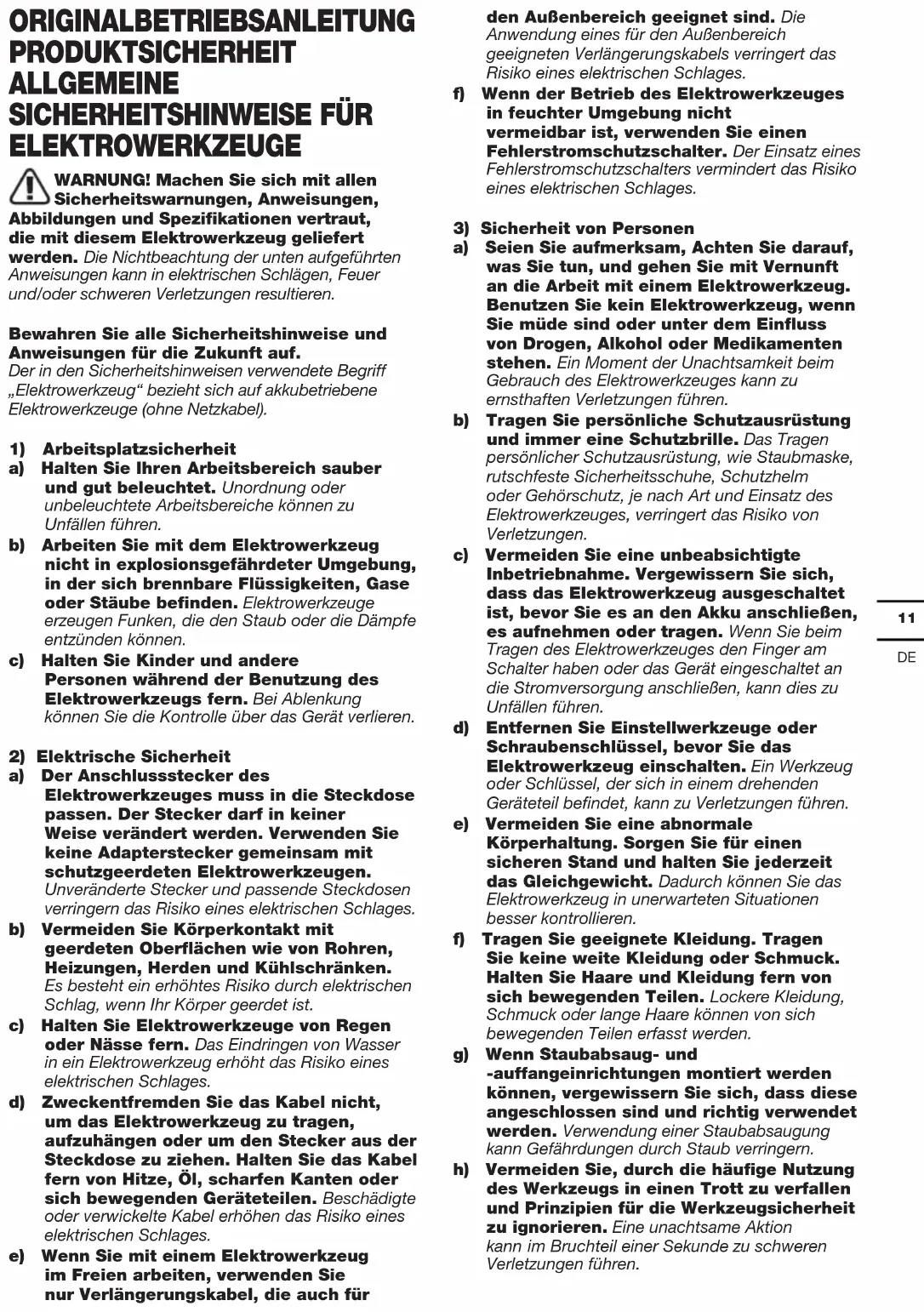 ORIGINALBETRIEBSANLEITUNG
PRODUKTSICHERHEIT
ALLGEMEINE SICHERHEITSHINWEISE FÜR ELEKTROWERKZEUGE

WARNUNG! Machen Sie sich mit allen Sicherheitswarnungen, Anweisungen, Abbildungen und Spezifikationen vertraut, die mit diesem Elektrowerkzeug geliefert werden. Die Nichtbeachtung der unten aufgeführten Anweisungen kann in elektrischen Schlägen, Feuer und/oder schweren Verletzungen resultieren.

Bewahren Sie alle Sicherheitshinweise und Anweisungen für die Zukunft auf.
Der in den Sicherheitshinweisen verwendete Begriff „Elektrowerkzeug“ bezieht sich auf akkubetriebene Elektrowerkzeuge (ohne Netzkabel).

1) Arbeitsplatzsicherheit
a) Halten Sie Ihren Arbeitsbereich sauber und gut beleuchtet. Unordnung oder unbeleuchtete Arbeitsbereiche können zu Unfällen führen.
b) Arbeiten Sie mit dem Elektrowerkzeug nicht in explosionsgefährdeter Umgebung, in der sich brennbare Flüssigkeiten, Gase oder Stäube befinden. Elektrowerkzeuge erzeugen Funken, die den Staub oder die Dämpfe entzünden können.
c) Halten Sie Kinder und andere Personen während der Benutzung des Elektrowerkzeugs fern. Bei Ablenkung können Sie die Kontrolle über das Gerät verlieren.

2) Elektrische Sicherheit
a) Der Anschlussstecker des Elektrowerkzeuges muss in die Steckdose passen. Der Stecker darf in keiner Weise verändert werden. Verwenden Sie keine Adapterstecker gemeinsam mit schutzgeerdeten Elektrowerkzeugen. Unveränderte Stecker und passende Steckdosen verringern das Risiko eines elektrischen Schlages.
b) Vermeiden Sie Körperkontakt mit geerdeten Oberflächen wie von Rohren, Heizungen, Herden und Kühlschränken. Es besteht ein erhöhtes Risiko durch elektrischen Schlag, wenn Ihr Körper geerdet ist.
c) Halten Sie Elektrowerkzeuge von Regen oder Nässe fern. Das Eindringen von Wasser in ein Elektrowerkzeug erhöht das Risiko eines elektrischen Schlages.
d) Zweckentfremden Sie das Kabel nicht, um das Elektrowerkzeug zu tragen, aufzuhängen oder um den Stecker aus der Steckdose zu ziehen. Halten Sie das Kabel fern von Hitze, Öl, scharfen Kanten oder sich bewegenden Geräteteilen. Beschädigte oder verwickelte Kabel erhöhen das Risiko eines elektrischen Schlages.
e) Wenn Sie mit einem Elektrowerkzeug im Freien arbeiten, verwenden Sie nur Verlängerungskabel, die auch für den Außenbereich geeignet sind. Die Anwendung eines für den Außenbereich geeigneten Verlängerungskabels verringert das Risiko eines elektrischen Schlages.
f) Wenn der Betrieb des Elektrowerkzeuges in feuchter Umgebung nicht vermeidbar ist, verwenden Sie einen Fehlerstromschutzschalter. Der Einsatz eines Fehlerstromschutzschalters vermindert das Risiko eines elektrischen Schlages.

3) Sicherheit von Personen
a) Seien Sie aufmerksam, Achten Sie darauf, was Sie tun, und gehen Sie mit Vernunft an die Arbeit mit einem Elektrowerkzeug. Benutzen Sie kein Elektrowerkzeug, wenn Sie müde sind oder unter dem Einfluss von Drogen, Alkohol oder Medikamenten stehen. Ein Moment der Unachtsamkeit beim Gebrauch des Elektrowerkzeuges kann zu ernsthaften Verletzungen führen.
b) Tragen Sie persönliche Schutzausrüstung und immer eine Schutzbrille. Das Tragen persönlicher Schutzausrüstung, wie Staubmaske, rutschfeste Sicherheitsschuhe, Schutzhelm oder Gehörschutz, je nach Art und Einsatz des Elektrowerkzeuges, verringert das Risiko von Verletzungen.
c) Vermeiden Sie eine unbeabsichtigte Inbetriebnahme. Vergewissern Sie sich, dass das Elektrowerkzeug ausgeschaltet ist, bevor Sie es an den Akku anschließen, es aufnehmen oder tragen. Wenn Sie beim Tragen des Elektrowerkzeuges den Finger am Schalter haben oder das Gerät eingeschaltet an die Stromversorgung anschließen, kann dies zu Unfällen führen.
d) Entfernen Sie Einstellwerkzeuge oder Schraubenschlüssel, bevor Sie das Elektrowerkzeug einschalten. Ein Werkzeug oder Schlüssel, der sich in einem drehenden Geräteteil befindet, kann zu Verletzungen führen.
e) Vermeiden Sie eine abnormale Körperhaltung. Sorgen Sie für einen sicheren Stand und halten Sie jederzeit das Gleichgewicht. Dadurch können Sie das Elektrowerkzeug in unerwarteten Situationen besser kontrollieren.
f) Tragen Sie geeignete Kleidung. Tragen Sie keine weite Kleidung oder Schmuck. Halten Sie Haare und Kleidung fern von sich bewegenden Teilen. Lockere Kleidung, Schmuck oder lange Haare können von sich bewegenden Teilen erfasst werden.
g) Wenn Staubabsaug- und -auffangeinrichtungen montiert werden können, vergewissern Sie sich, dass diese angeschlossen sind und richtig verwendet werden. Verwendung einer Staubabsaugung kann Gefährdungen durch Staub verringern.
h) Vermeiden Sie, durch die häufige Nutzung des Werkzeugs in einen Trott zu verfallen und Prinzipien für die Werkzeugsicherheit zu ignorieren. Eine unachtsame Aktion kann im Bruchteil einer Sekunde zu schweren Verletzungen führen.

11
DE